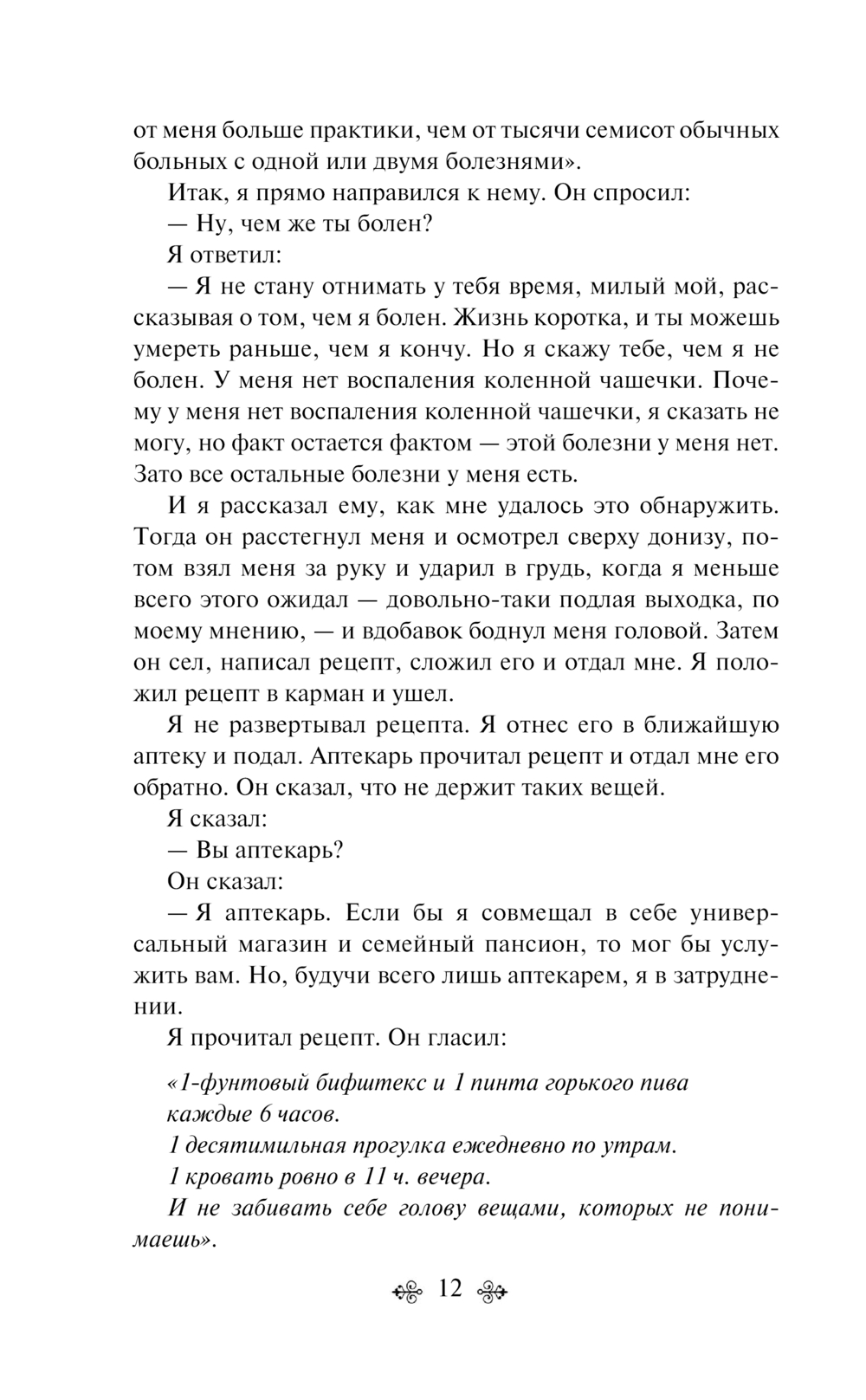 от меня больше практики, чем от тысячи семисот обычных больных с одной или двумя болезнями».

Итак, я прямо направился к нему. Он спросил:

— Ну, чем же ты болен?

Я ответил:

— Я не стану отнимать у тебя время, милый мой, рассказывая о том, чем я болен. Жизнь коротка, и ты можешь умереть раньше, чем я кончу. Но я скажу тебе, чем я не болен. У меня нет воспаления коленной чашечки. Почему у меня нет воспаления коленной чашечки, я сказать не могу, но факт остается фактом — этой болезни у меня нет. Зато все остальные болезни у меня есть.

И я рассказал ему, как мне удалось это обнаружить. Тогда он расстегнул меня и осмотрел сверху донизу, потом взял меня за руку и ударил в грудь, когда я меньше всего этого ожидал — довольно-таки подлая выходка, по моему мнению, — и вдобавок боднул меня головой. Затем он сел, написал рецепт, сложил его и отдал мне. Я положил рецепт в карман и ушел.

Я не развертывал рецепта. Я отнес его в ближайшую аптеку и подал. Аптекарь прочитал рецепт и отдал мне его обратно. Он сказал, что не держит таких вещей.

Я сказал:

— Вы аптекарь?

Он сказал:

— Я аптекарь. Если бы я совмещал в себе универсальный магазин и семейный пансион, то мог бы услужить вам. Но, будучи всего лишь аптекарем, я в затруднении.

Я прочитал рецепт. Он гласил:

«1-фунтовый бифштекс и 1 пинта горького пива каждые 6 часов.
1 десятимильная прогулка ежедневно по утрам.
1 кровать ровно в 11 ч. вечера.
И не забивать себе голову вещами, которых не понимаешь».

12